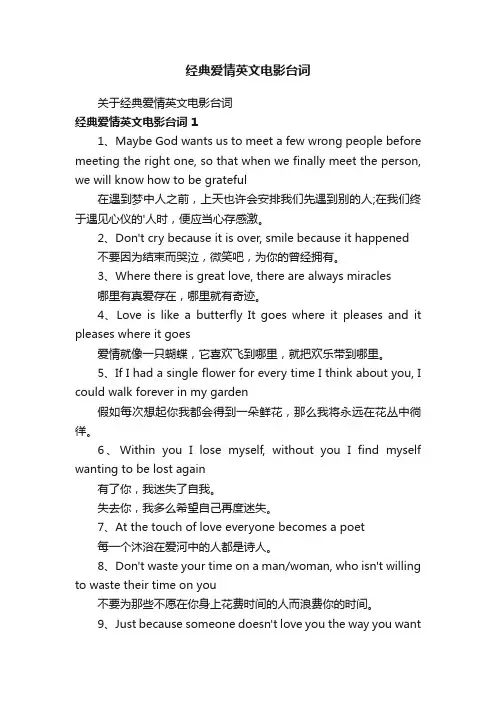 经典爱情英文电影台词

关于经典爱情英文电影台词

经典爱情英文电影台词 1

1、Maybe God wants us to meet a few wrong people before meeting the right one, so that when we finally meet the person, we will know how to be grateful

在遇到梦中人之前，上天也许会安排我们先遇到别的人;在我们终于遇见心仪的'人时，便应当心存感激。

2、Don't cry because it is over, smile because it happened

不要因为结束而哭泣，微笑吧，为你的曾经拥有。

3、Where there is great love, there are always miracles

哪里有真爱存在，哪里就有奇迹。

4、Love is like a butterfly It goes where it pleases and it pleases where it goes

爱情就像一只蝴蝶，它喜欢飞到哪里，就把欢乐带到哪里。

5、If I had a single flower for every time I think about you, I could walk forever in my garden

假如每次想起你我都会得到一朵鲜花，那么我将永远在花丛中徜徉。

6、Within you I lose myself, without you I find myself wanting to be lost again

有了你，我迷失了自我。

失去你，我多么希望自己再度迷失。

7、At the touch of love everyone becomes a poet

每一个沐浴在爱河中的人都是诗人。

8、Don't waste your time on a man/woman, who isn't willing to waste their time on you

不要为那些不愿在你身上花费时间的人而浪费你的时间。

9、Just because someone doesn't love you the way you want